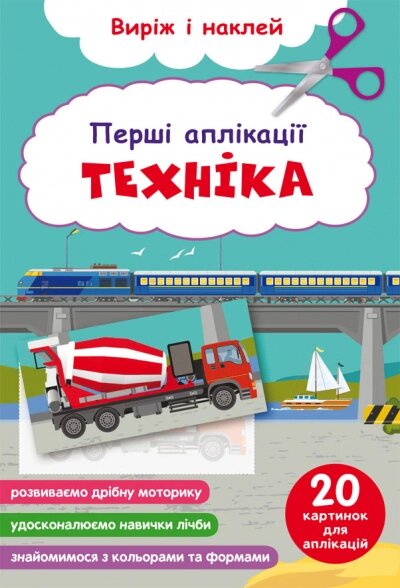 Виріж і наклей

Перші аплікації
ТЕХНІКА

розвиваємо дрібну моторику

удосконалюємо навички лічби

знайомимося з кольорами та формами

20 картинок для аплікацій